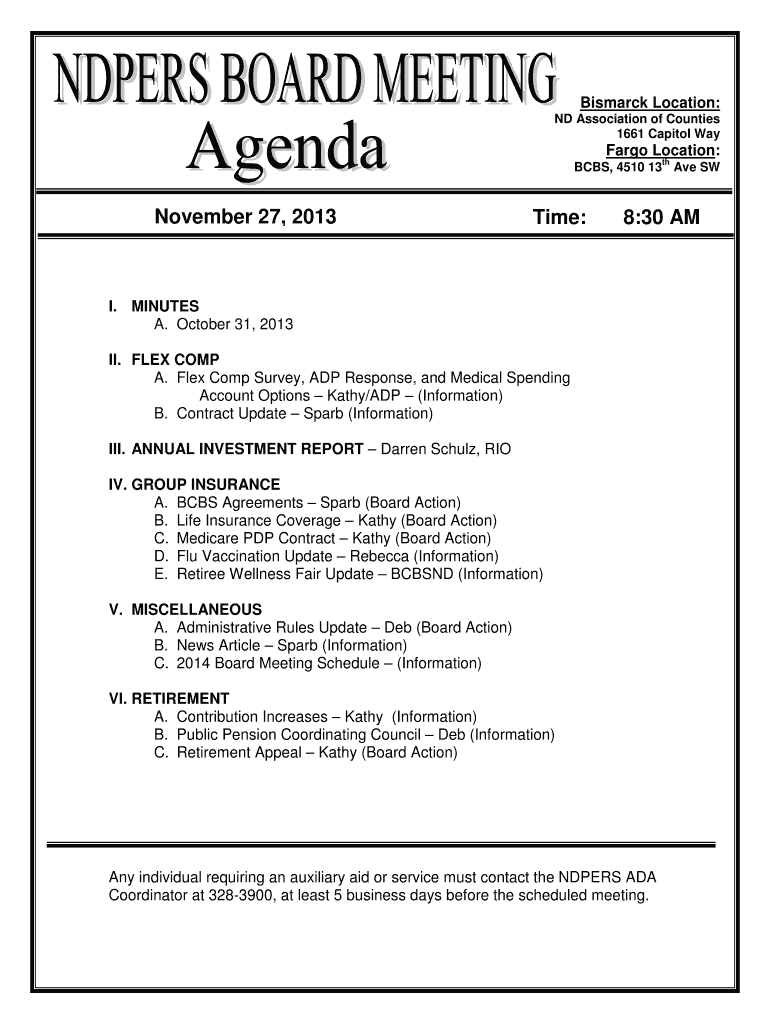 NDPERS BOARD MEETING
Agenda

Bismarck Location:
ND Association of Counties
1661 Capitol Way
Fargo Location:
BCBS, 4510 13$^{th}$ Ave SW

November 27, 2013
Time: 8:30 AM

I. MINUTES
A. October 31, 2013

II. FLEX COMP
A. Flex Comp Survey, ADP Response, and Medical Spending Account Options – Kathy/ADP – (Information)
B. Contract Update – Sparb (Information)

III. ANNUAL INVESTMENT REPORT – Darren Schulz, RIO

IV. GROUP INSURANCE
A. BCBS Agreements – Sparb (Board Action)
B. Life Insurance Coverage – Kathy (Board Action)
C. Medicare PDP Contract – Kathy (Board Action)
D. Flu Vaccination Update – Rebecca (Information)
E. Retiree Wellness Fair Update – BCBSND (Information)

V. MISCELLANEOUS
A. Administrative Rules Update – Deb (Board Action)
B. News Article – Sparb (Information)
C. 2014 Board Meeting Schedule – (Information)

VI. RETIREMENT
A. Contribution Increases – Kathy (Information)
B. Public Pension Coordinating Council – Deb (Information)
C. Retirement Appeal – Kathy (Board Action)

Any individual requiring an auxiliary aid or service must contact the NDPERS ADA Coordinator at 328-3900, at least 5 business days before the scheduled meeting.